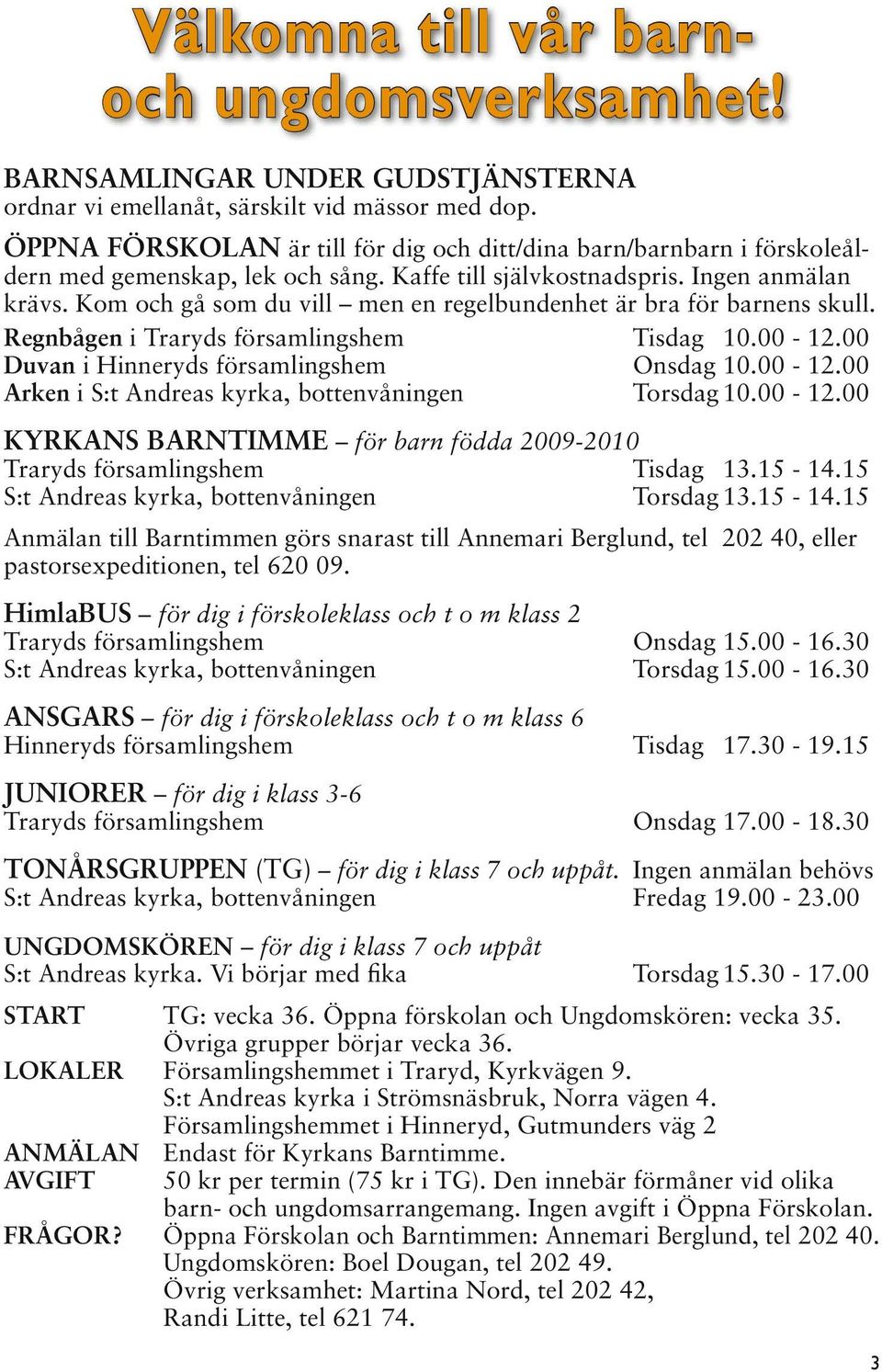 Välkomna till vår barn- och ungdomsverksamhet!

BARNSAMLINGAR UNDER GUDSTJÄNSTERNA ordnar vi emellanåt, särskilt vid mässor med dop.

ÖPPNA FÖRSKOLAN är till för dig och ditt/dina barn/barnbarn i förskoleåldern med gemenskap, lek och sång. Kaffe till självkostnadspris. Ingen anmälan krävs. Kom och gå som du vill – men en regelbundenhet är bra för barnens skull.

Regnbågen i Traryds församlingshem Tisdag 10.00 - 12.00
Duvan i Hinneryds församlingshem Onsdag 10.00 - 12.00
Arken i S:t Andreas kyrka, bottenvåningen Torsdag 10.00 - 12.00

KYRKANS BARNTIMME – för barn födda 2009-2010
Traryds församlingshem Tisdag 13.15 - 14.15
S:t Andreas kyrka, bottenvåningen Torsdag 13.15 - 14.15

Anmälan till Barntimmen görs snarast till Annemari Berglund, tel 202 40, eller pastorsexpeditionen, tel 620 09.

HimlaBUS – för dig i förskoleklass och t o m klass 2
Traryds församlingshem Onsdag 15.00 - 16.30
S:t Andreas kyrka, bottenvåningen Torsdag 15.00 - 16.30

ANSGARS – för dig i förskoleklass och t o m klass 6
Hinneryds församlingshem Tisdag 17.30 - 19.15

JUNIORER – för dig i klass 3-6
Traryds församlingshem Onsdag 17.00 - 18.30

TONÅRSGRUPPEN (TG) – för dig i klass 7 och uppåt. Ingen anmälan behövs
S:t Andreas kyrka, bottenvåningen Fredag 19.00 - 23.00

UNGDOMSKÖREN – för dig i klass 7 och uppåt
S:t Andreas kyrka. Vi börjar med fika Torsdag 15.30 - 17.00

START TG: vecka 36. Öppna förskolan och Ungdomskören: vecka 35. Övriga grupper börjar vecka 36.
LOKALER Församlingshemmet i Traryd, Kyrkvägen 9. S:t Andreas kyrka i Strömsnäsbruk, Norra vägen 4. Församlingshemmet i Hinneryd, Gutmunders väg 2
ANMÄLAN Endast för Kyrkans Barntimme.
AVGIFT 50 kr per termin (75 kr i TG). Den innebär förmåner vid olika barn- och ungdomsarrangemang. Ingen avgift i Öppna Förskolan.
FRÅGOR? Öppna Förskolan och Barntimmen: Annemari Berglund, tel 202 40. Ungdomskören: Boel Dougan, tel 202 49. Övrig verksamhet: Martina Nord, tel 202 42, Randi Litte, tel 621 74.

3